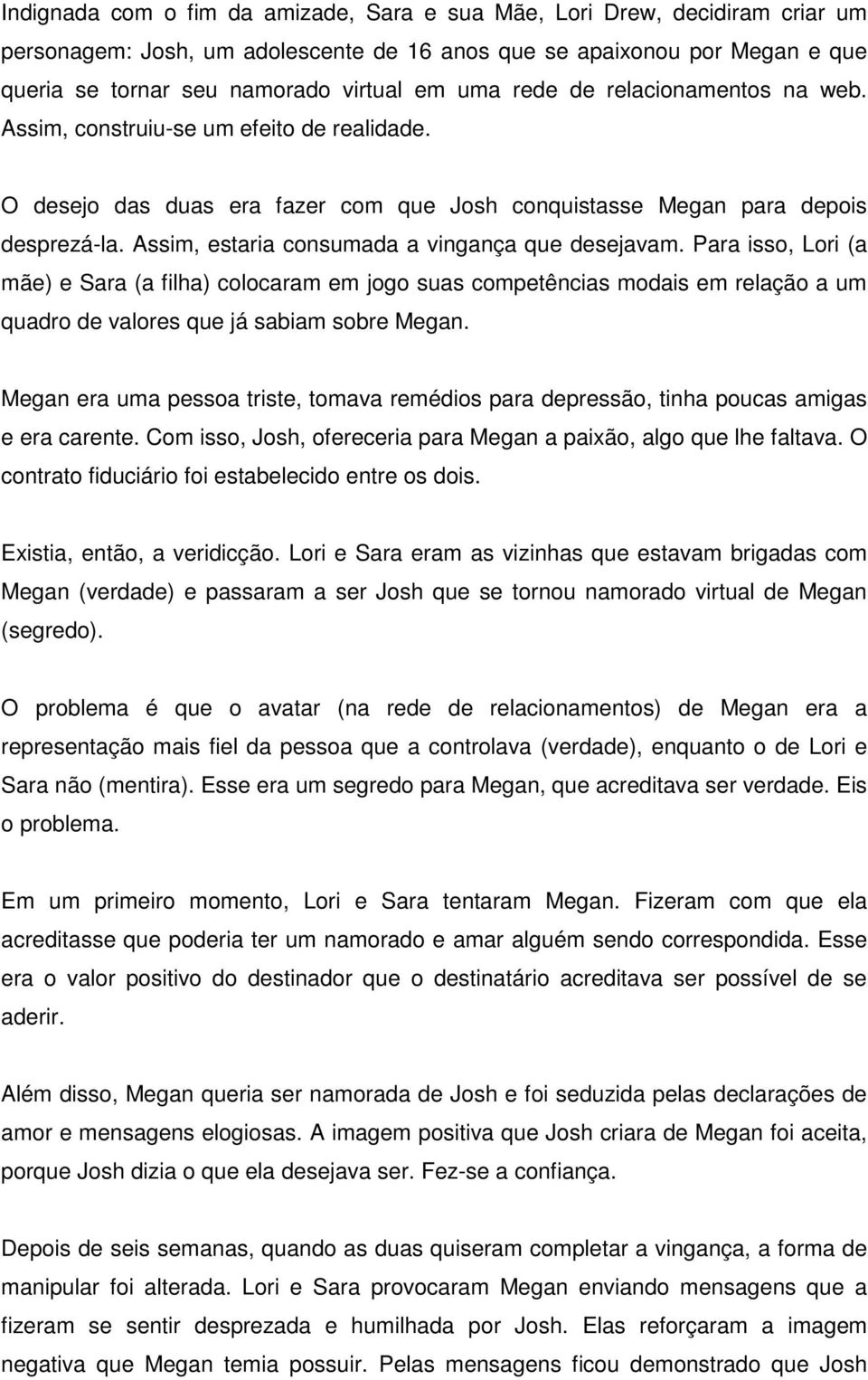 Indignada com o fim da amizade, Sara e sua Mãe, Lori Drew, decidiram criar um personagem: Josh, um adolescente de 16 anos que se apaixonou por Megan e que queria se tornar seu namorado virtual em uma rede de relacionamentos na web. Assim, construiu-se um efeito de realidade.

O desejo das duas era fazer com que Josh conquistasse Megan para depois desprezá-la. Assim, estaria consumada a vingança que desejavam. Para isso, Lori (a mãe) e Sara (a filha) colocaram em jogo suas competências modais em relação a um quadro de valores que já sabiam sobre Megan.

Megan era uma pessoa triste, tomava remédios para depressão, tinha poucas amigas e era carente. Com isso, Josh, ofereceria para Megan a paixão, algo que lhe faltava. O contrato fiduciário foi estabelecido entre os dois.

Existia, então, a veridicção. Lori e Sara eram as vizinhas que estavam brigadas com Megan (verdade) e passaram a ser Josh que se tornou namorado virtual de Megan (segredo).

O problema é que o avatar (na rede de relacionamentos) de Megan era a representação mais fiel da pessoa que a controlava (verdade), enquanto o de Lori e Sara não (mentira). Esse era um segredo para Megan, que acreditava ser verdade. Eis o problema.

Em um primeiro momento, Lori e Sara tentaram Megan. Fizeram com que ela acreditasse que poderia ter um namorado e amar alguém sendo correspondida. Esse era o valor positivo do destinador que o destinatário acreditava ser possível de se aderir.

Além disso, Megan queria ser namorada de Josh e foi seduzida pelas declarações de amor e mensagens elogiosas. A imagem positiva que Josh criara de Megan foi aceita, porque Josh dizia o que ela desejava ser. Fez-se a confiança.

Depois de seis semanas, quando as duas quiseram completar a vingança, a forma de manipular foi alterada. Lori e Sara provocaram Megan enviando mensagens que a fizeram se sentir desprezada e humilhada por Josh. Elas reforçaram a imagem negativa que Megan temia possuir. Pelas mensagens ficou demonstrado que Josh